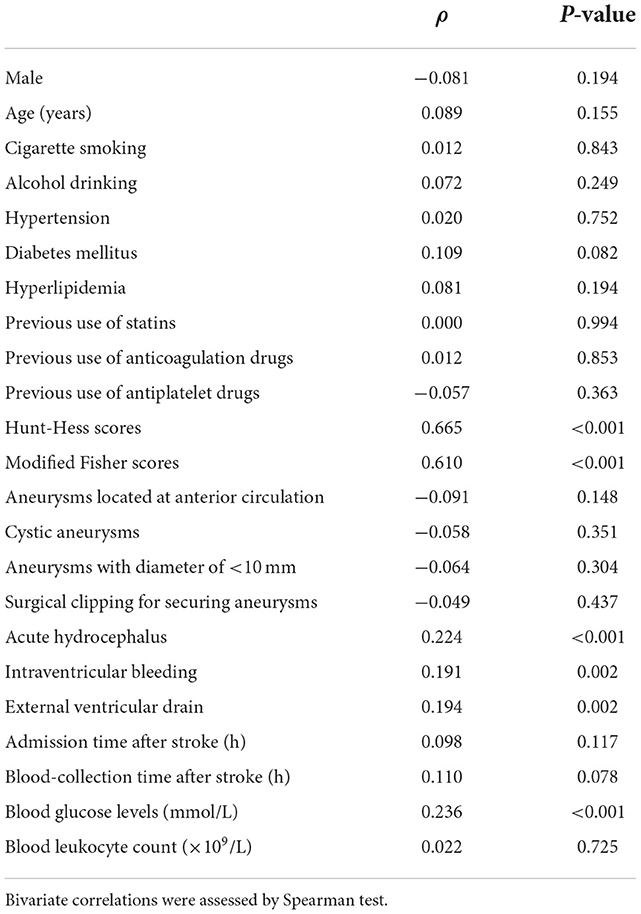 |  | $\rho$ | P-value |
|---|---|---|
| Male | −0.081 | 0.194 |
| Age (years) | 0.089 | 0.155 |
| Cigarette smoking | 0.012 | 0.843 |
| Alcohol drinking | 0.072 | 0.249 |
| Hypertension | 0.020 | 0.752 |
| Diabetes mellitus | 0.109 | 0.082 |
| Hyperlipidemia | 0.081 | 0.194 |
| Previous use of statins | 0.000 | 0.994 |
| Previous use of anticoagulation drugs | 0.012 | 0.853 |
| Previous use of antiplatelet drugs | −0.057 | 0.363 |
| Hunt-Hess scores | 0.665 | <0.001 |
| Modified Fisher scores | 0.610 | <0.001 |
| Aneurysms located at anterior circulation | −0.091 | 0.148 |
| Cystic aneurysms | −0.058 | 0.351 |
| Aneurysms with diameter of <10 mm | −0.064 | 0.304 |
| Surgical clipping for securing aneurysms | −0.049 | 0.437 |
| Acute hydrocephalus | 0.224 | <0.001 |
| Intraventricular bleeding | 0.191 | 0.002 |
| External ventricular drain | 0.194 | 0.002 |
| Admission time after stroke (h) | 0.098 | 0.117 |
| Blood-collection time after stroke (h) | 0.110 | 0.078 |
| Blood glucose levels (mmol/L) | 0.236 | <0.001 |
| Blood leukocyte count ($\times 10^9$/L) | 0.022 | 0.725 |

Bivariate correlations were assessed by Spearman test.